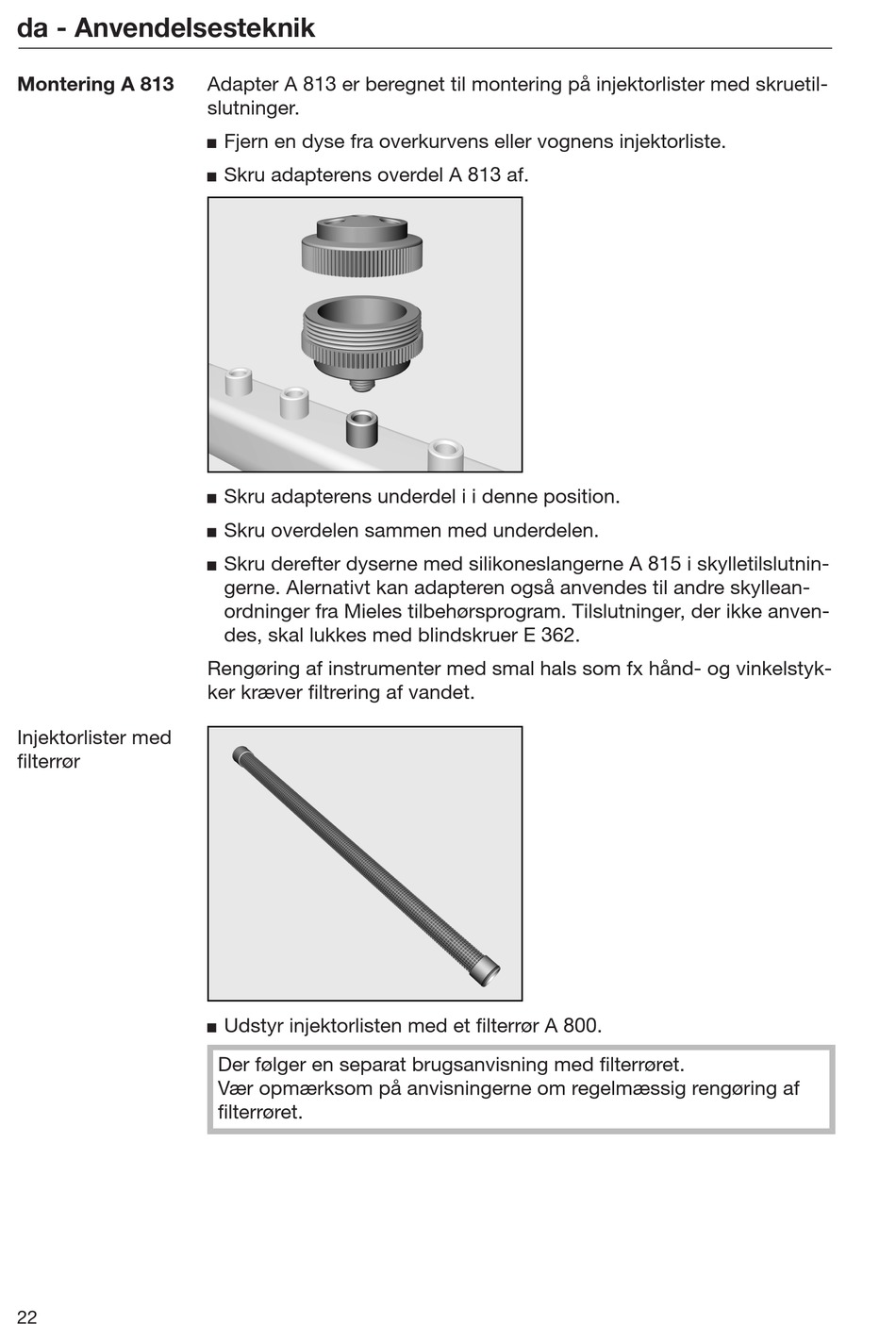 da - Anvendelsesteknik

Montering A 813

Adapter A 813 er beregnet til montering på injektorlister med skruetilslutninger.

■ Fjern en dyse fra overkurvens eller vognens injektorliste.

■ Skru adapterens overdel A 813 af.

■ Skru adapterens underdel i i denne position.

■ Skru overdelen sammen med underdelen.

■ Skru derefter dyserne med silikoneslangerne A 815 i skylletilslutningerne. Alernativt kan adapteren også anvendes til andre skylleanordninger fra Mieles tilbehørsprogram. Tilslutninger, der ikke anvendes, skal lukkes med blindskruer E 362.

Rengøring af instrumenter med smal hals som fx hånd- og vinkelstykker kræver filtrering af vandet.

Injektorlister med filterrør

■ Udstyr injektorlisten med et filterrør A 800.

Der følger en separat brugsanvisning med filterrøret.
Vær opmærksom på anvisningerne om regelmæssig rengøring af filterrøret.

22